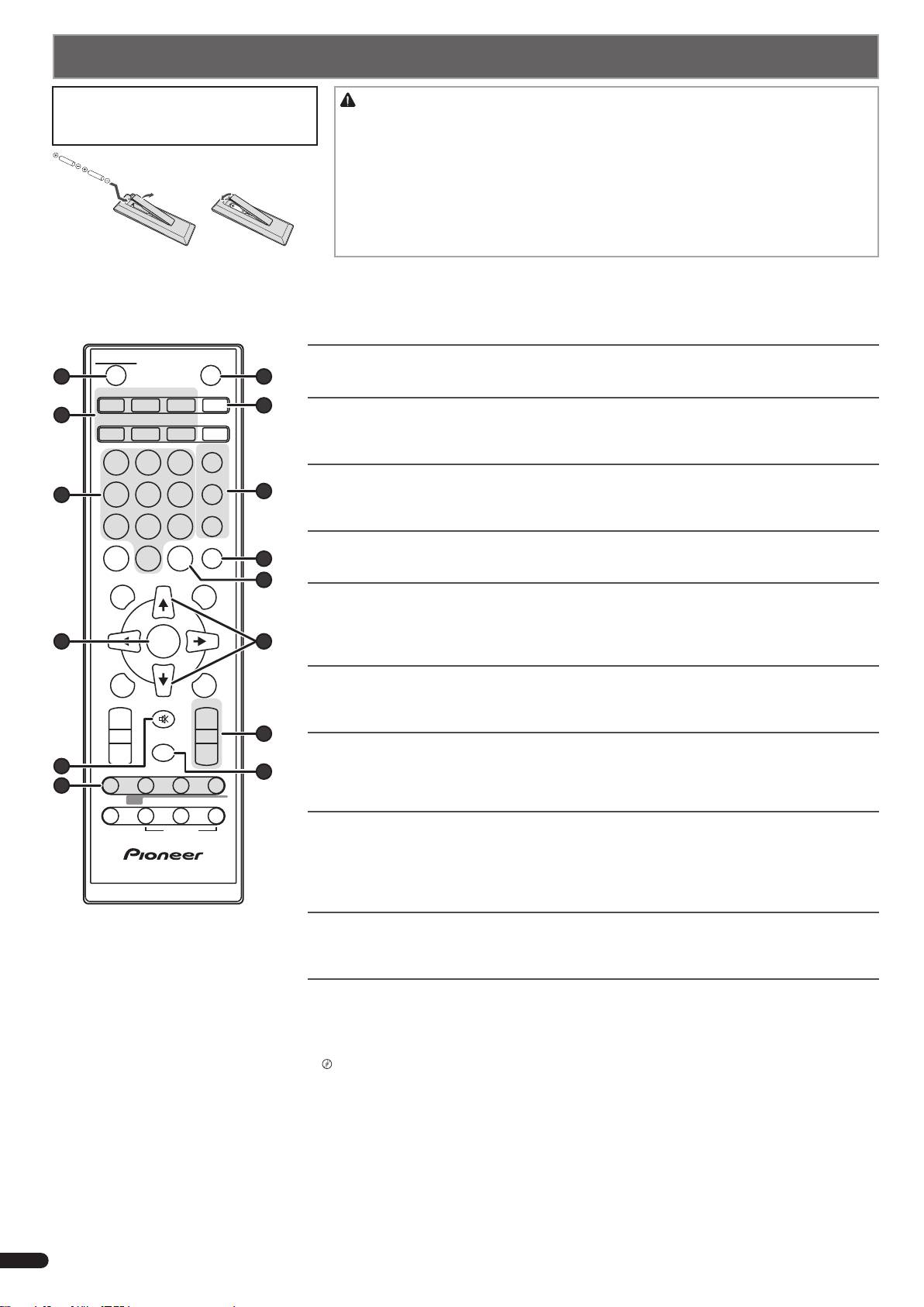 Pioneer